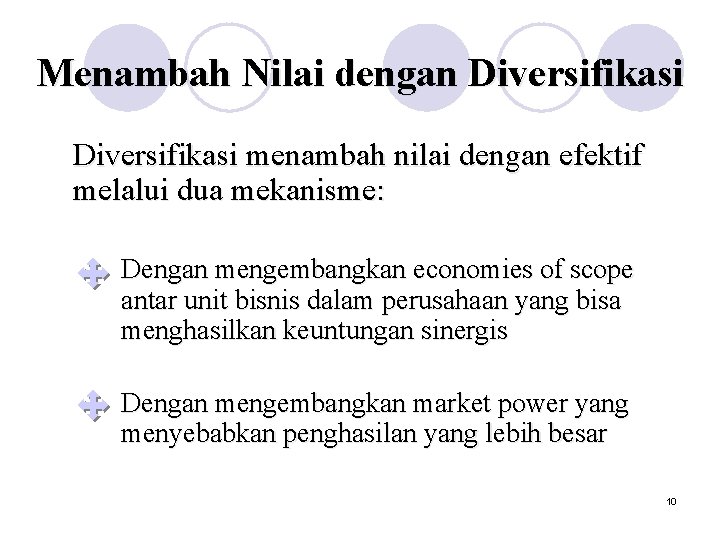 Menambah Nilai dengan Diversifikasi

Diversifikasi menambah nilai dengan efektif melalui dua mekanisme:

Dengan mengembangkan economies of scope antar unit bisnis dalam perusahaan yang bisa menghasilkan keuntungan sinergis

Dengan mengembangkan market power yang menyebabkan penghasilan yang lebih besar

10